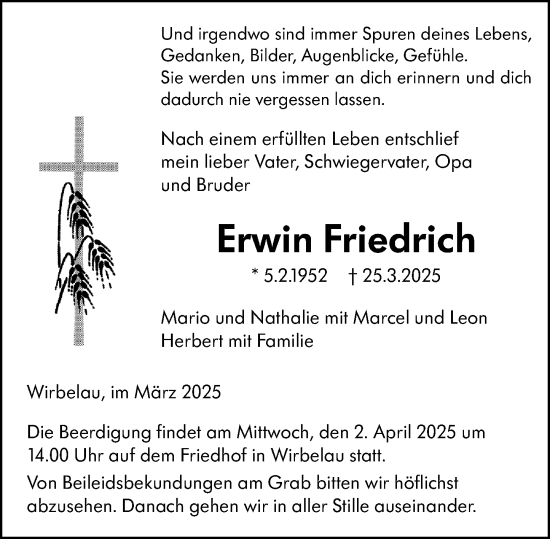 Und irgendwo sind immer Spuren deines Lebens, Gedanken, Bilder, Augenblicke, Gefühle. Sie werden uns immer an dich erinnern und dich dadurch nie vergessen lassen.

Nach einem erfüllten Leben entschlief mein lieber Vater, Schwiegervater, Opa und Bruder

Erwin Friedrich

* 5.2.1952 † 25.3.2025

Mario und Nathalie mit Marcel und Leon
Herbert mit Familie

Wirbelau, im März 2025

Die Beerdigung findet am Mittwoch, den 2. April 2025 um 14.00 Uhr auf dem Friedhof in Wirbelau statt.

Von Beileidsbekundungen am Grab bitten wir höflichst abzusehen. Danach gehen wir in aller Stille auseinander.